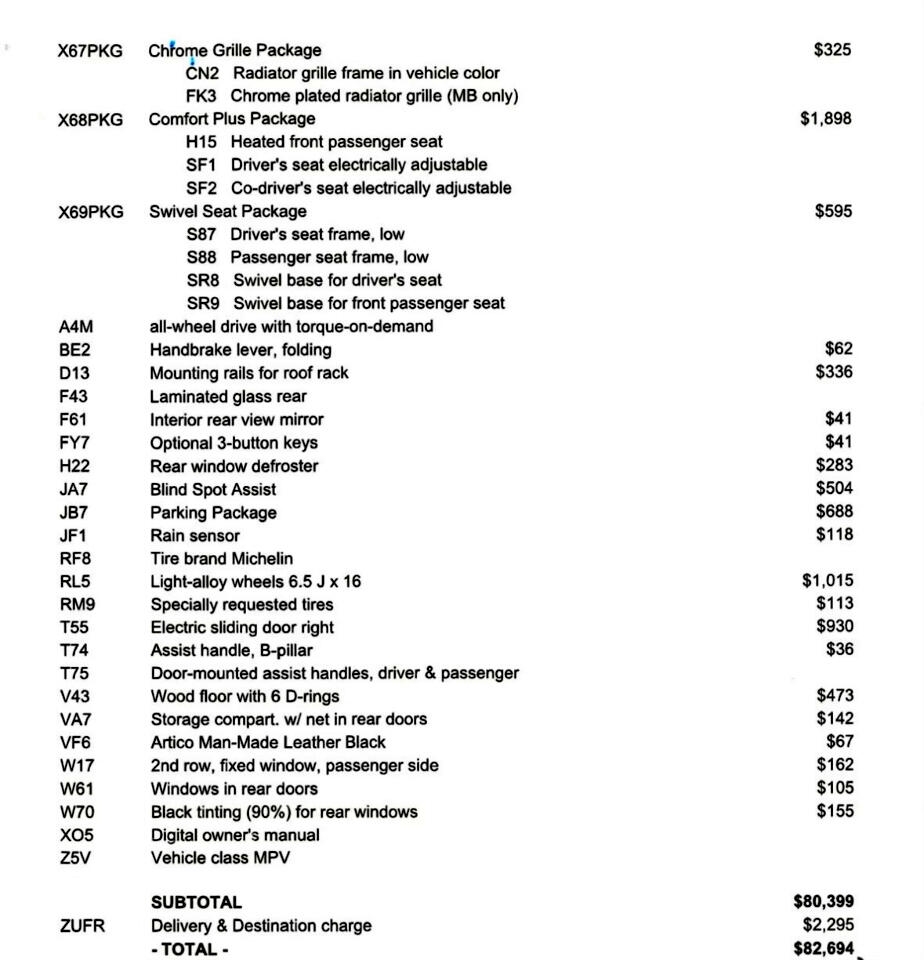 | | | |
|---|---|---|
| X67PKG | Chrome Grille Package | $325 |
| | CN2 Radiator grille frame in vehicle color | |
| | FK3 Chrome plated radiator grille (MB only) | |
| X68PKG | Comfort Plus Package | $1,898 |
| | H15 Heated front passenger seat | |
| | SF1 Driver's seat electrically adjustable | |
| | SF2 Co-driver's seat electrically adjustable | |
| X69PKG | Swivel Seat Package | $595 |
| | S87 Driver's seat frame, low | |
| | S88 Passenger seat frame, low | |
| | SR8 Swivel base for driver's seat | |
| | SR9 Swivel base for front passenger seat | |
| A4M | all-wheel drive with torque-on-demand | |
| BE2 | Handbrake lever, folding | $62 |
| D13 | Mounting rails for roof rack | $336 |
| F43 | Laminated glass rear | |
| F61 | Interior rear view mirror | $41 |
| FY7 | Optional 3-button keys | $41 |
| H22 | Rear window defroster | $283 |
| JA7 | Blind Spot Assist | $504 |
| JB7 | Parking Package | $688 |
| JF1 | Rain sensor | $118 |
| RF8 | Tire brand Michelin | |
| RL5 | Light-alloy wheels 6.5 J x 16 | $1,015 |
| RM9 | Specially requested tires | $113 |
| T55 | Electric sliding door right | $930 |
| T74 | Assist handle, B-pillar | $36 |
| T75 | Door-mounted assist handles, driver & passenger | |
| V43 | Wood floor with 6 D-rings | $473 |
| VA7 | Storage compart. w/ net in rear doors | $142 |
| VF6 | Artico Man-Made Leather Black | $67 |
| W17 | 2nd row, fixed window, passenger side | $162 |
| W61 | Windows in rear doors | $105 |
| W70 | Black tinting (90%) for rear windows | $155 |
| XO5 | Digital owner's manual | |
| Z5V | Vehicle class MPV | |
| | SUBTOTAL | $80,399 |
| ZUFR | Delivery & Destination charge | $2,295 |
| | - TOTAL - | $82,694 |